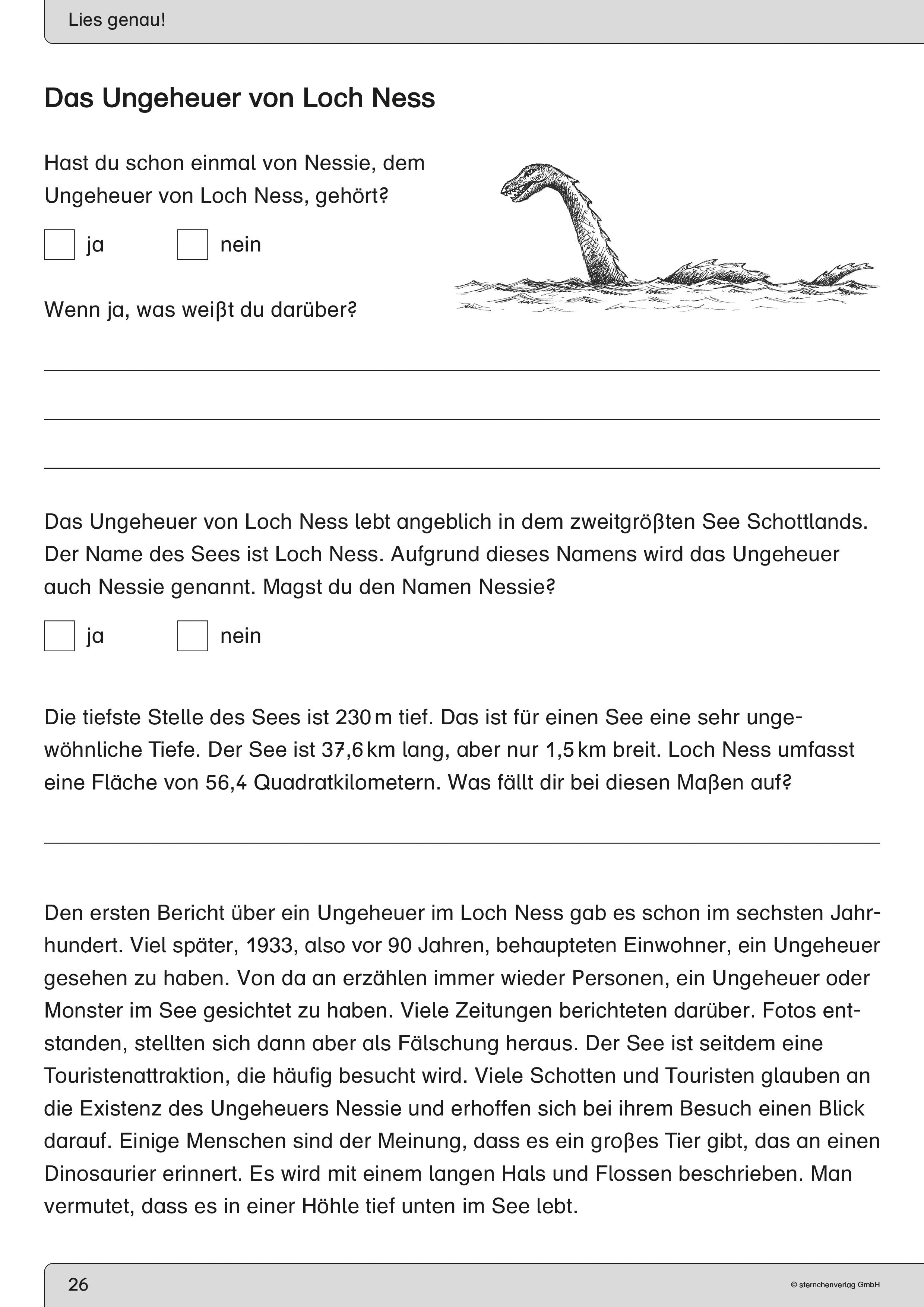 Lies genau!

Das Ungeheuer von Loch Ness

Hast du schon einmal von Nessie, dem Ungeheuer von Loch Ness, gehört?

ja nein

Wenn ja, was weißt du darüber?

Das Ungeheuer von Loch Ness lebt angeblich in dem zweitgrößten See Schottlands. Der Name des Sees ist Loch Ness. Aufgrund dieses Namens wird das Ungeheuer auch Nessie genannt. Magst du den Namen Nessie?

ja nein

Die tiefste Stelle des Sees ist 230 m tief. Das ist für einen See eine sehr ungewöhnliche Tiefe. Der See ist 37,6 km lang, aber nur 1,5 km breit. Loch Ness umfasst eine Fläche von 56,4 Quadratkilometern. Was fällt dir bei diesen Maßen auf?

Den ersten Bericht über ein Ungeheuer im Loch Ness gab es schon im sechsten Jahrhundert. Viel später, 1933, also vor 90 Jahren, behaupteten Einwohner, ein Ungeheuer gesehen zu haben. Von da an erzählen immer wieder Personen, ein Ungeheuer oder Monster im See gesichtet zu haben. Viele Zeitungen berichteten darüber. Fotos entstanden, stellten sich dann aber als Fälschung heraus. Der See ist seitdem eine Touristenattraktion, die häufig besucht wird. Viele Schotten und Touristen glauben an die Existenz des Ungeheuers Nessie und erhoffen sich bei ihrem Besuch einen Blick darauf. Einige Menschen sind der Meinung, dass es ein großes Tier gibt, das an einen Dinosaurier erinnert. Es wird mit einem langen Hals und Flossen beschrieben. Man vermutet, dass es in einer Höhle tief unten im See lebt.

26

© sternchenverlag GmbH